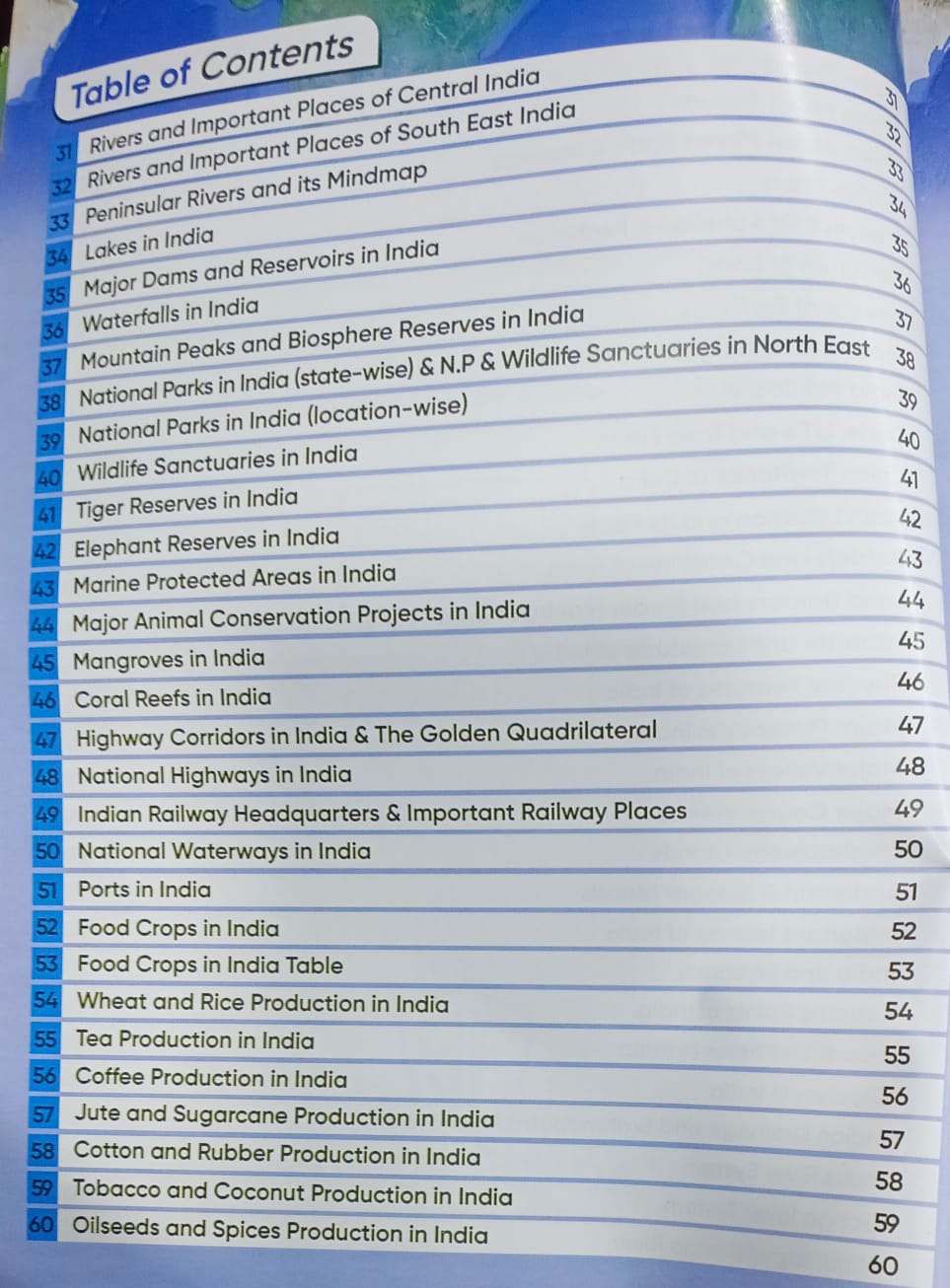 Table of Contents

| | | |
|---|---|---|
| 31 | Rivers and Important Places of Central India | 31 |
| 32 | Rivers and Important Places of South East India | 32 |
| 33 | Peninsular Rivers and its Mindmap | 33 |
| 34 | Lakes in India | 34 |
| 35 | Major Dams and Reservoirs in India | 35 |
| 36 | Waterfalls in India | 36 |
| 37 | Mountain Peaks and Biosphere Reserves in India | 37 |
| 38 | National Parks in India (state-wise) & N.P & Wildlife Sanctuaries in North East | 38 |
| 39 | National Parks in India (location-wise) | 39 |
| 40 | Wildlife Sanctuaries in India | 40 |
| 41 | Tiger Reserves in India | 41 |
| 42 | Elephant Reserves in India | 42 |
| 43 | Marine Protected Areas in India | 43 |
| 44 | Major Animal Conservation Projects in India | 44 |
| 45 | Mangroves in India | 45 |
| 46 | Coral Reefs in India | 46 |
| 47 | Highway Corridors in India & The Golden Quadrilateral | 47 |
| 48 | National Highways in India | 48 |
| 49 | Indian Railway Headquarters & Important Railway Places | 49 |
| 50 | National Waterways in India | 50 |
| 51 | Ports in India | 51 |
| 52 | Food Crops in India | 52 |
| 53 | Food Crops in India Table | 53 |
| 54 | Wheat and Rice Production in India | 54 |
| 55 | Tea Production in India | 55 |
| 56 | Coffee Production in India | 56 |
| 57 | Jute and Sugarcane Production in India | 57 |
| 58 | Cotton and Rubber Production in India | 58 |
| 59 | Tobacco and Coconut Production in India | 59 |
| 60 | Oilseeds and Spices Production in India | 60 |